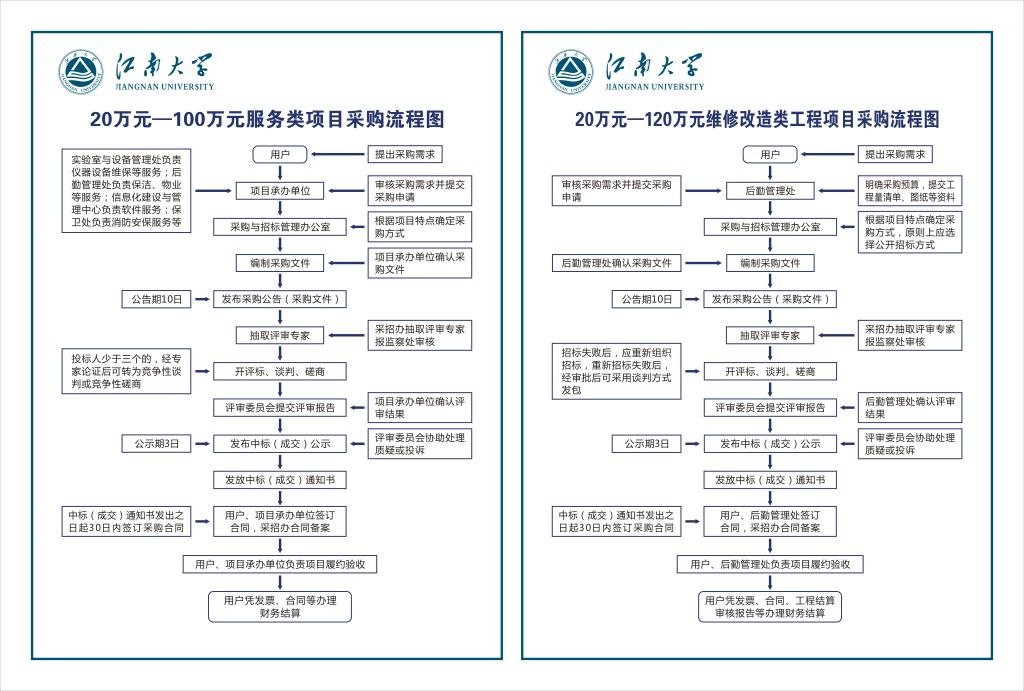 江南大学
JIANGNAN UNIVERSITY

20万元—100万元服务类项目采购流程图

用户
提出采购需求
实验室与设备管理处负责仪器设备维保等服务；后勤管理处负责保洁、物业等服务；信息化建设与管理中心负责软件服务；保卫处负责消防安保服务等
项目承办单位
审核采购需求并提交采购申请
采购与招标管理办公室
根据项目特点确定采购方式
编制采购文件
项目承办单位确认采购文件
公告期10日
发布采购公告（采购文件）
抽取评审专家
采招办抽取评审专家报监察处审核
投标人少于三个的，经专家论证后可转为竞争性谈判或竞争性磋商
开评标、谈判、磋商
评审委员会提交评审报告
项目承办单位确认评审结果
公示期3日
发布中标（成交）公示
评审委员会协助处理质疑或投诉
发放中标（成交）通知书
中标（成交）通知书发出之日起30日内签订采购合同
用户、项目承办单位签订合同，采招办合同备案
用户、项目承办单位负责项目履约验收
用户凭发票、合同等办理财务结算

江南大学
JIANGNAN UNIVERSITY

20万元—120万元维修改造类工程项目采购流程图

用户
提出采购需求
审核采购需求并提交采购申请
后勤管理处
明确采购预算，提交工程量清单、图纸等资料
采购与招标管理办公室
根据项目特点确定采购方式，原则上应选择公开招标方式
后勤管理处确认采购文件
编制采购文件
公告期10日
发布采购公告（采购文件）
抽取评审专家
采招办抽取评审专家报监察处审核
招标失败后，应重新组织招标，重新招标失败后，经审批后可采用谈判方式发包
开评标、谈判、磋商
评审委员会提交评审报告
后勤管理处确认评审结果
公示期3日
发布中标（成交）公示
评审委员会协助处理质疑或投诉
发放中标（成交）通知书
中标（成交）通知书发出之日起30日内签订采购合同
用户、后勤管理处签订合同，采招办合同备案
用户、后勤管理处负责项目履约验收
用户凭发票、合同、工程结算审核报告等办理财务结算